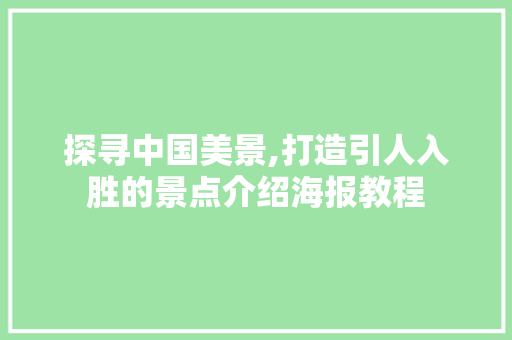 探寻中国美景,打造引人入胜的景点介绍海报教程